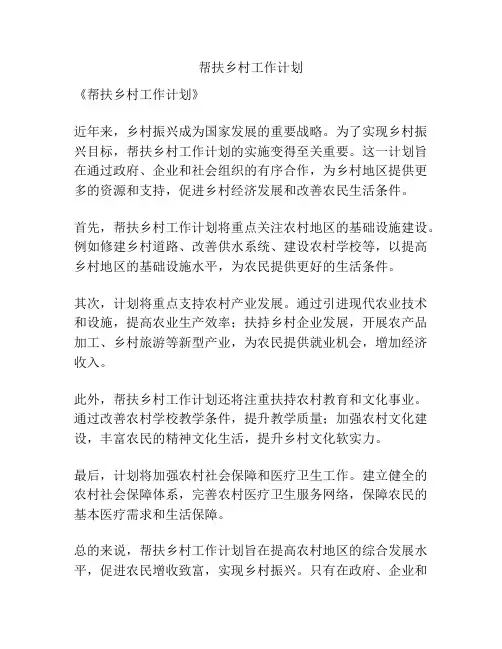 帮扶乡村工作计划

《帮扶乡村工作计划》

近年来，乡村振兴成为国家发展的重要战略。为了实现乡村振兴目标，帮扶乡村工作计划的实施变得至关重要。这一计划旨在通过政府、企业和社会组织的有序合作，为乡村地区提供更多的资源和支持，促进乡村经济发展和改善农民生活条件。

首先，帮扶乡村工作计划将重点关注农村地区的基础设施建设。例如修建乡村道路、改善供水系统、建设农村学校等，以提高乡村地区的基础设施水平，为农民提供更好的生活条件。

其次，计划将重点支持农村产业发展。通过引进现代农业技术和设施，提高农业生产效率；扶持乡村企业发展，开展农产品加工、乡村旅游等新型产业，为农民提供就业机会，增加经济收入。

此外，帮扶乡村工作计划还将注重扶持农村教育和文化事业。通过改善农村学校教学条件，提升教学质量；加强农村文化建设，丰富农民的精神文化生活，提升乡村文化软实力。

最后，计划将加强农村社会保障和医疗卫生工作。建立健全的农村社会保障体系，完善农村医疗卫生服务网络，保障农民的基本医疗需求和生活保障。

总的来说，帮扶乡村工作计划旨在提高农村地区的综合发展水平，促进农民增收致富，实现乡村振兴。只有在政府、企业和